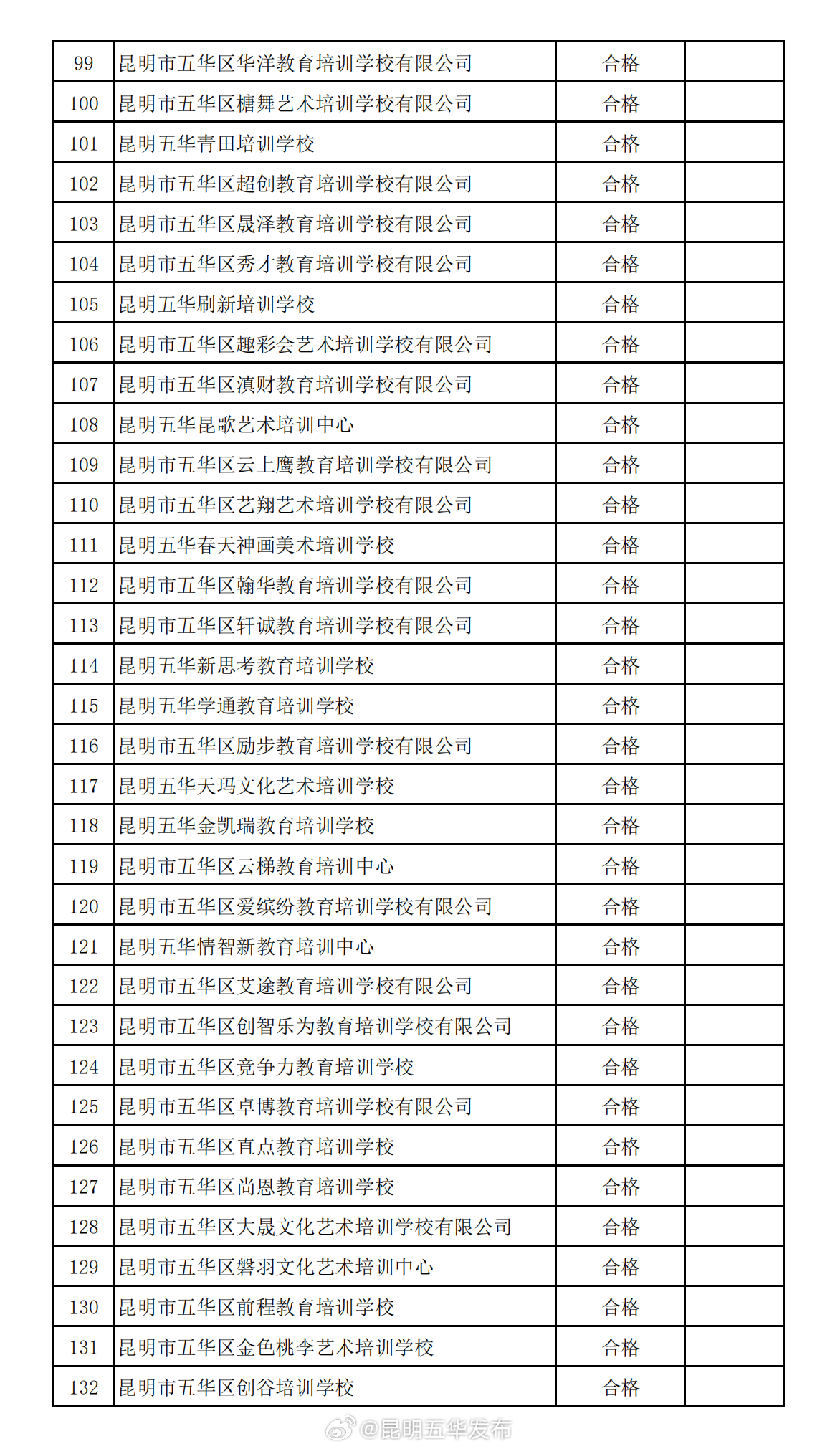 | 99 | 昆明市五华区华洋教育培训学校有限公司 | 合格 | |
|---|---|---|---|
| 100 | 昆明市五华区糖舞艺术培训学校有限公司 | 合格 | |
| 101 | 昆明五华青田培训学校 | 合格 | |
| 102 | 昆明市五华区超创教育培训学校有限公司 | 合格 | |
| 103 | 昆明市五华区晟泽教育培训学校有限公司 | 合格 | |
| 104 | 昆明市五华区秀才教育培训学校有限公司 | 合格 | |
| 105 | 昆明五华刷新培训学校 | 合格 | |
| 106 | 昆明市五华区趣彩会艺术培训学校有限公司 | 合格 | |
| 107 | 昆明市五华区滇财教育培训学校有限公司 | 合格 | |
| 108 | 昆明五华昆歌艺术培训中心 | 合格 | |
| 109 | 昆明市五华区云上鹰教育培训学校有限公司 | 合格 | |
| 110 | 昆明市五华区艺翔艺术培训学校有限公司 | 合格 | |
| 111 | 昆明五华春天神画美术培训学校 | 合格 | |
| 112 | 昆明市五华区翰华教育培训学校有限公司 | 合格 | |
| 113 | 昆明市五华区轩诚教育培训学校有限公司 | 合格 | |
| 114 | 昆明五华新思考教育培训学校 | 合格 | |
| 115 | 昆明五华学通教育培训学校 | 合格 | |
| 116 | 昆明市五华区励步教育培训学校有限公司 | 合格 | |
| 117 | 昆明五华天玛文化艺术培训学校 | 合格 | |
| 118 | 昆明五华金凯瑞教育培训学校 | 合格 | |
| 119 | 昆明市五华区云梯教育培训中心 | 合格 | |
| 120 | 昆明市五华区爱缤纷教育培训学校有限公司 | 合格 | |
| 121 | 昆明五华情智新教育培训中心 | 合格 | |
| 122 | 昆明市五华区艾途教育培训学校有限公司 | 合格 | |
| 123 | 昆明市五华区创智乐为教育培训学校有限公司 | 合格 | |
| 124 | 昆明市五华区竞争力教育培训学校 | 合格 | |
| 125 | 昆明市五华区卓博教育培训学校有限公司 | 合格 | |
| 126 | 昆明市五华区直点教育培训学校 | 合格 | |
| 127 | 昆明市五华区尚恩教育培训学校 | 合格 | |
| 128 | 昆明市五华区大晟文化艺术培训学校有限公司 | 合格 | |
| 129 | 昆明市五华区磐羽文化艺术培训中心 | 合格 | |
| 130 | 昆明市五华区前程教育培训学校 | 合格 | |
| 131 | 昆明市五华区金色桃李艺术培训学校 | 合格 | |
| 132 | 昆明市五华区创谷培训学校 | 合格 | |

@昆明五华发布